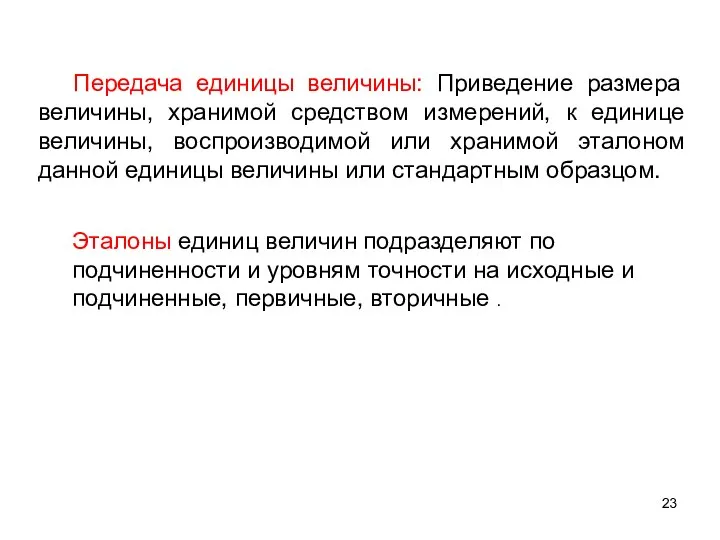 Передача единицы величины: Приведение размера величины, хранимой средством измерений, к единице величины, воспроизводимой или хранимой эталоном данной единицы величины или стандартным образцом.

Эталоны единиц величин подразделяют по подчиненности и уровням точности на исходные и подчиненные, первичные, вторичные .

23